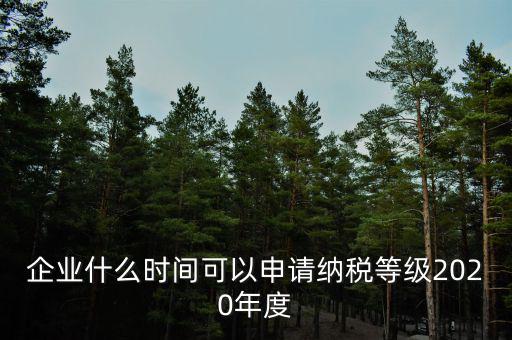 企业什么时间可以申请纳税等级2020年度